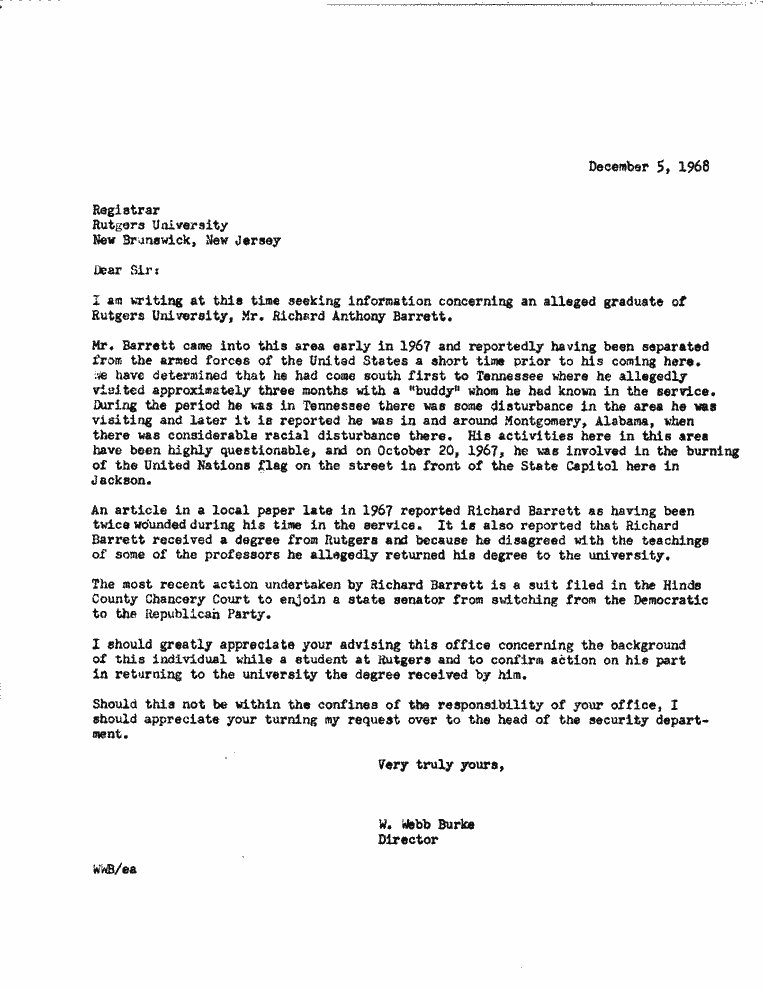 December 5, 1968

Registrar
Rutgers University
New Brunswick, New Jersey

Dear Sir:

I am writing at this time seeking information concerning an alleged graduate of Rutgers University, Mr. Richard Anthony Barrett.

Mr. Barrett came into this area early in 1967 and reportedly having been separated from the armed forces of the United States a short time prior to his coming here. We have determined that he had come south first to Tennessee where he allegedly visited approximately three months with a "buddy" whom he had known in the service. During the period he was in Tennessee there was some disturbance in the area he was visiting and later it is reported he was in and around Montgomery, Alabama, when there was considerable racial disturbance there. His activities here in this area have been highly questionable, and on October 20, 1967, he was involved in the burning of the United Nations flag on the street in front of the State Capitol here in Jackson.

An article in a local paper late in 1967 reported Richard Barrett as having been twice wounded during his time in the service. It is also reported that Richard Barrett received a degree from Rutgers and because he disagreed with the teachings of some of the professors he allegedly returned his degree to the university.

The most recent action undertaken by Richard Barrett is a suit filed in the Hinds County Chancery Court to enjoin a state senator from switching from the Democratic to the Republican Party.

I should greatly appreciate your advising this office concerning the background of this individual while a student at Rutgers and to confirm action on his part in returning to the university the degree received by him.

Should this not be within the confines of the responsibility of your office, I should appreciate your turning my request over to the head of the security department.

Very truly yours,

W. Webb Burke
Director

WWB/ea